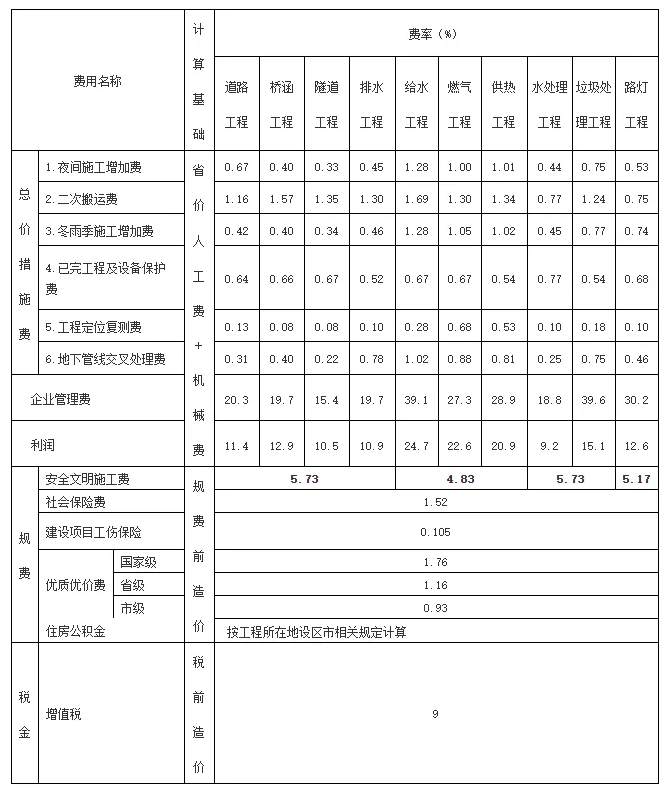 | 费用名称 | | | 计算基础 | 费率（%） | | | | | | | | | |
|---|---|---|---|---|---|---|---|---|---|---|---|---|---|
| | | | | 道路工程 | 桥涵工程 | 隧道工程 | 排水工程 | 给水工程 | 燃气工程 | 供热工程 | 水处理工程 | 垃圾处理工程 | 路灯工程 |
| 总价措施费 | 1. 夜间施工增加费 | | 省价人工费+机械费 | 0.67 | 0.40 | 0.33 | 0.45 | 1.28 | 1.00 | 1.01 | 0.44 | 0.75 | 0.53 |
| | 2. 二次搬运费 | | | 1.16 | 1.57 | 1.35 | 1.30 | 1.69 | 1.30 | 1.34 | 0.77 | 1.24 | 0.75 |
| | 3. 冬雨季施工增加费 | | | 0.42 | 0.40 | 0.34 | 0.46 | 1.28 | 1.05 | 1.02 | 0.45 | 0.77 | 0.74 |
| | 4. 已完工程及设备保护费 | | | 0.64 | 0.66 | 0.67 | 0.52 | 0.67 | 0.67 | 0.54 | 0.77 | 0.54 | 0.68 |
| | 5. 工程定位复测费 | | | 0.13 | 0.08 | 0.08 | 0.10 | 0.28 | 0.68 | 0.53 | 0.10 | 0.18 | 0.10 |
| | 6. 地下管线交叉处理费 | | | 0.31 | 0.40 | 0.22 | 0.78 | 1.02 | 0.88 | 0.81 | 0.25 | 0.75 | 0.46 |
| 企业管理费 | | | | 20.3 | 19.7 | 15.4 | 19.7 | 39.1 | 27.3 | 28.9 | 18.8 | 39.6 | 30.2 |
| 利润 | | | | 11.4 | 12.9 | 10.5 | 10.9 | 24.7 | 22.6 | 20.9 | 9.2 | 15.1 | 12.6 |
| 规费 | 安全文明施工费 | | 规费前造价 | 5.73 | | | | 4.83 | | | 5.73 | | 5.17 |
| | 社会保险费 | | | 1.52 | | | | | | | | | |
| | 建设项目工伤保险 | | | 0.105 | | | | | | | | | |
| | 优质优价费 | 国家级 | | 1.76 | | | | | | | | | |
| | | 省级 | | 1.16 | | | | | | | | | |
| | | 市级 | | 0.93 | | | | | | | | | |
| | 住房公积金 | | | 按工程所在地设区市相关规定计算 | | | | | | | | | |
| 税金 | 增值税 | | 税前造价 | 9 | | | | | | | | | |